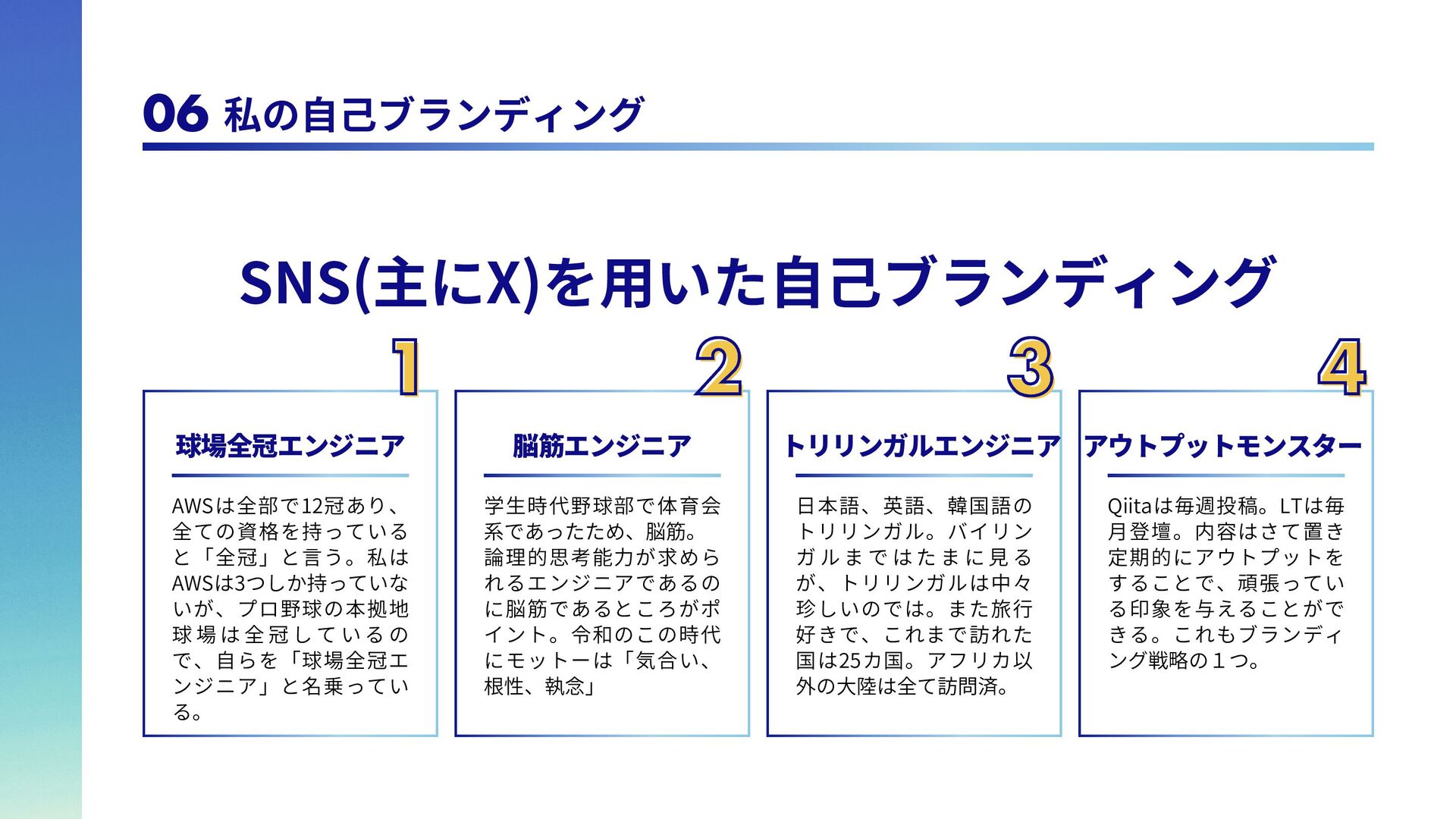 06 私の自己ブランディング

SNS(主にX)を用いた自己ブランディング

1

球場全冠エンジニア

AWSは全部で12冠あり、全ての資格を持っていると「全冠」と言う。私はAWSは3つしか持っていないが、プロ野球の本拠地球場は全冠しているので、自らを「球場全冠エンジニア」と名乗っている。

2

脳筋エンジニア

学生時代野球部で体育会系であったため、脳筋。論理的思考能力が求められるエンジニアであるのに脳筋であるところがポイント。令和のこの時代にモットーは「気合い、根性、執念」

3

トリリンガルエンジニア

日本語、英語、韓国語のトリリンガル。バイリンガルまではたまに見るが、トリリンガルは中々珍しいのでは。また旅行好きで、これまで訪れた国は25カ国。アフリカ以外の大陸は全て訪問済。

4

アウトプットモンスター

Qiitaは毎週投稿。LTは毎月登壇。内容はさて置き定期的にアウトプットをすることで、頑張っている印象を与えることができる。これもブランディング戦略の1つ。